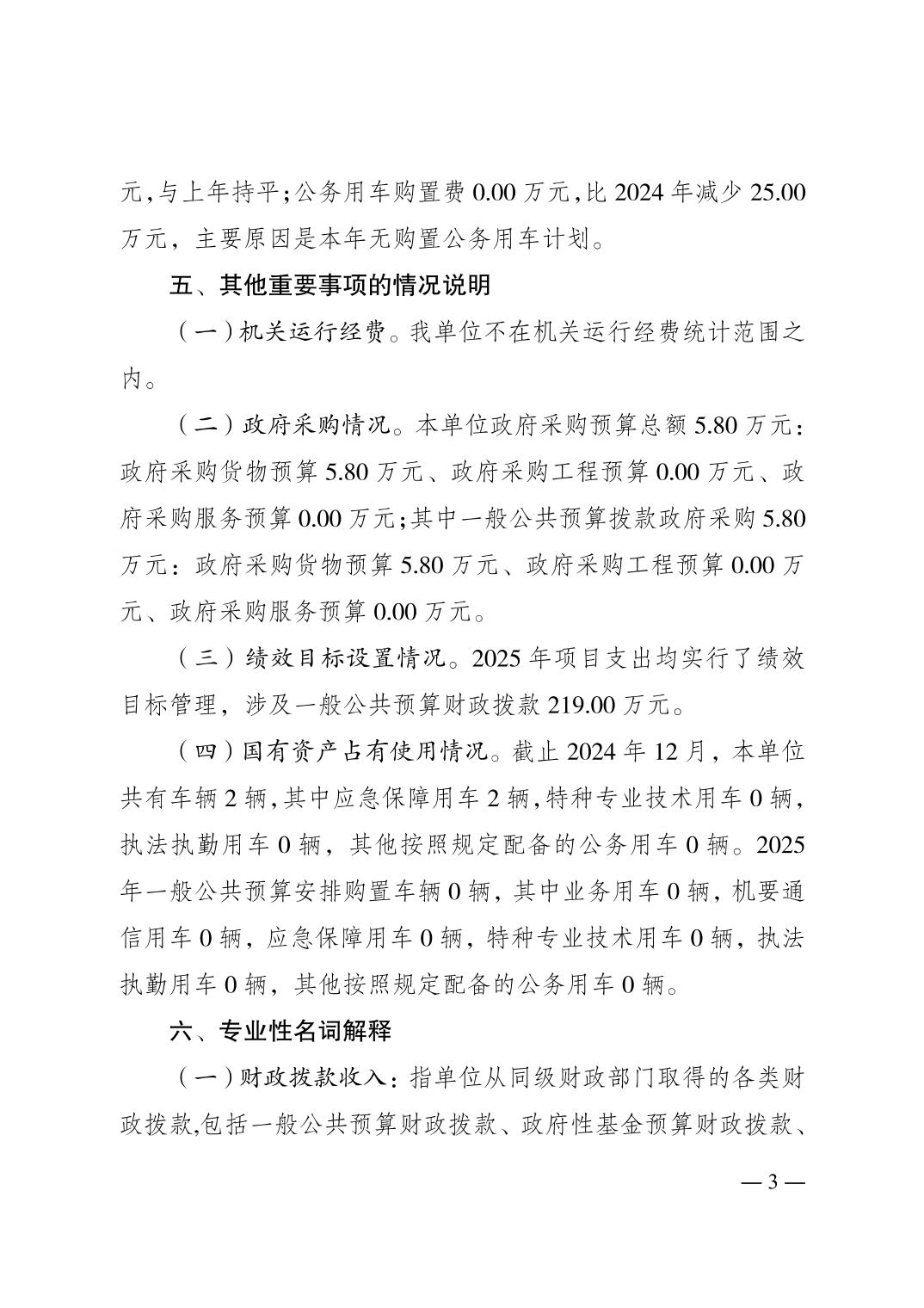 元，与上年持平；公务用车购置费 0.00 万元，比 2024 年减少 25.00 万元，主要原因是本年无购置公务用车计划。

五、其他重要事项的情况说明

（一）机关运行经费。我单位不在机关运行经费统计范围之内。

（二）政府采购情况。本单位政府采购预算总额 5.80 万元：政府采购货物预算 5.80 万元、政府采购工程预算 0.00 万元、政府采购服务预算 0.00 万元；其中一般公共预算拨款政府采购 5.80 万元：政府采购货物预算 5.80 万元、政府采购工程预算 0.00 万元、政府采购服务预算 0.00 万元。

（三）绩效目标设置情况。2025 年项目支出均实行了绩效目标管理，涉及一般公共预算财政拨款 219.00 万元。

（四）国有资产占有使用情况。截止 2024 年 12 月，本单位共有车辆 2 辆，其中应急保障用车 2 辆，特种专业技术用车 0 辆，执法执勤用车 0 辆，其他按照规定配备的公务用车 0 辆。2025 年一般公共预算安排购置车辆 0 辆，其中业务用车 0 辆，机要通信用车 0 辆，应急保障用车 0 辆，特种专业技术用车 0 辆，执法执勤用车 0 辆，其他按照规定配备的公务用车 0 辆。

六、专业性名词解释

（一）财政拨款收入：指单位从同级财政部门取得的各类财政拨款，包括一般公共预算财政拨款、政府性基金预算财政拨款、

— 3 —